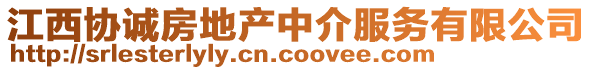 江西协诚房地产中介服务有限公司
http://srlesterlyly.cn.coovee.com